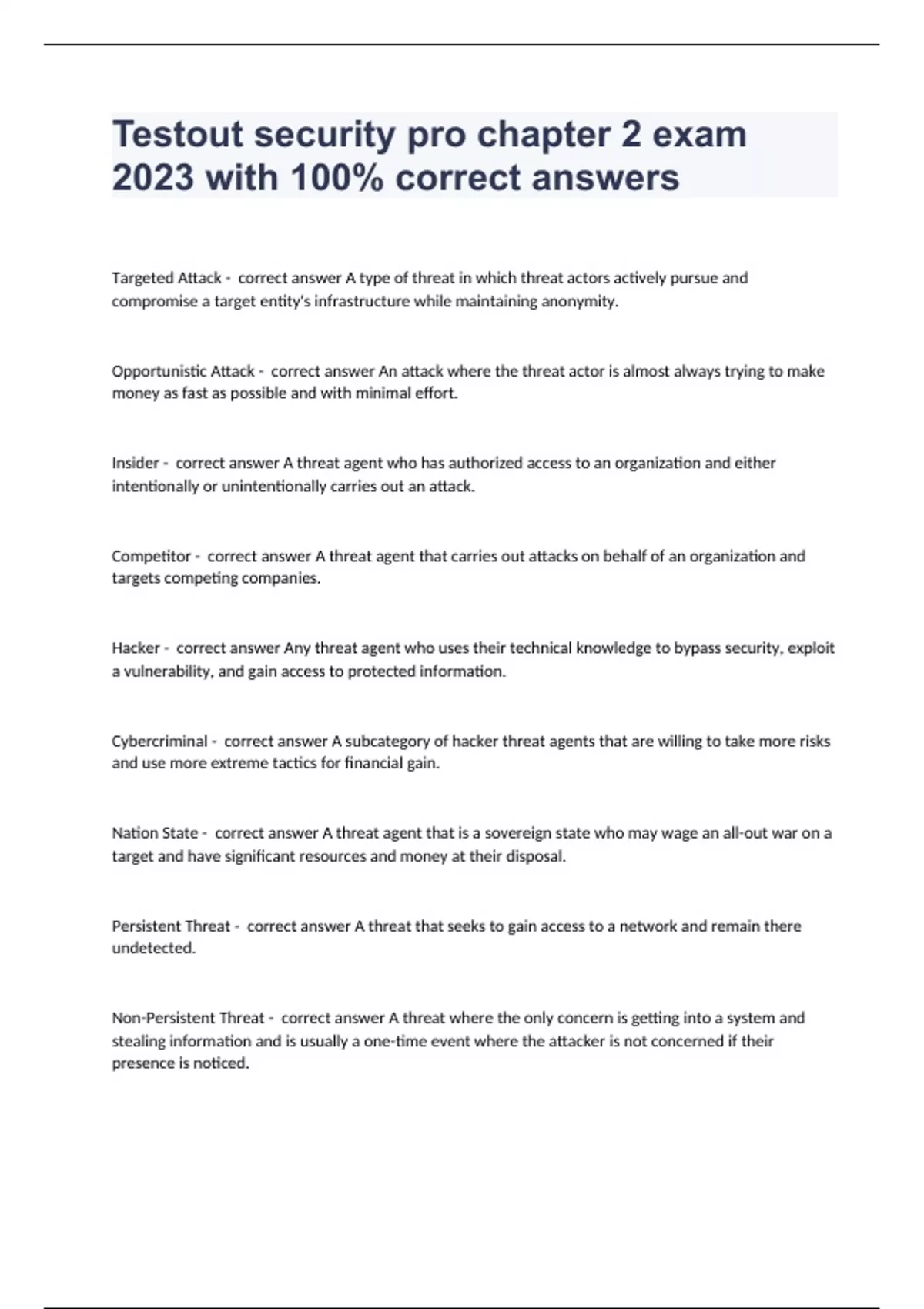 Testout security pro chapter 2 exam 2023 with 100% correct answers

Targeted Attack - correct answer A type of threat in which threat actors actively pursue and compromise a target entity's infrastructure while maintaining anonymity.

Opportunistic Attack - correct answer An attack where the threat actor is almost always trying to make money as fast as possible and with minimal effort.

Insider - correct answer A threat agent who has authorized access to an organization and either intentionally or unintentionally carries out an attack.

Competitor - correct answer A threat agent that carries out attacks on behalf of an organization and targets competing companies.

Hacker - correct answer Any threat agent who uses their technical knowledge to bypass security, exploit a vulnerability, and gain access to protected information.

Cybercriminal - correct answer A subcategory of hacker threat agents that are willing to take more risks and use more extreme tactics for financial gain.

Nation State - correct answer A threat agent that is a sovereign state who may wage an all-out war on a target and have significant resources and money at their disposal.

Persistent Threat - correct answer A threat that seeks to gain access to a network and remain there undetected.

Non-Persistent Threat - correct answer A threat where the only concern is getting into a system and stealing information and is usually a one-time event where the attacker is not concerned if their presence is noticed.